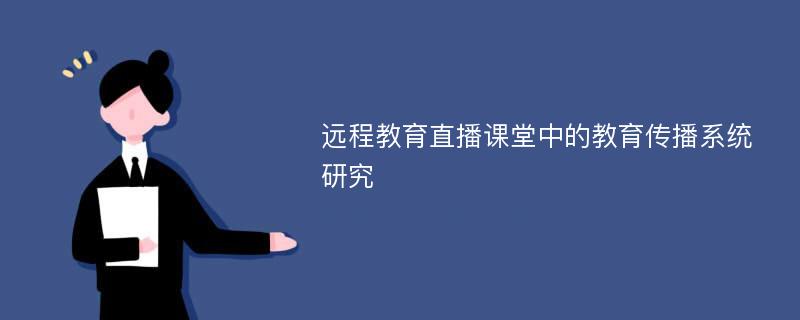 远程教育直播课堂中的教育传播系统研究